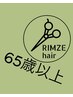 RIMZE
hair

65歳以上